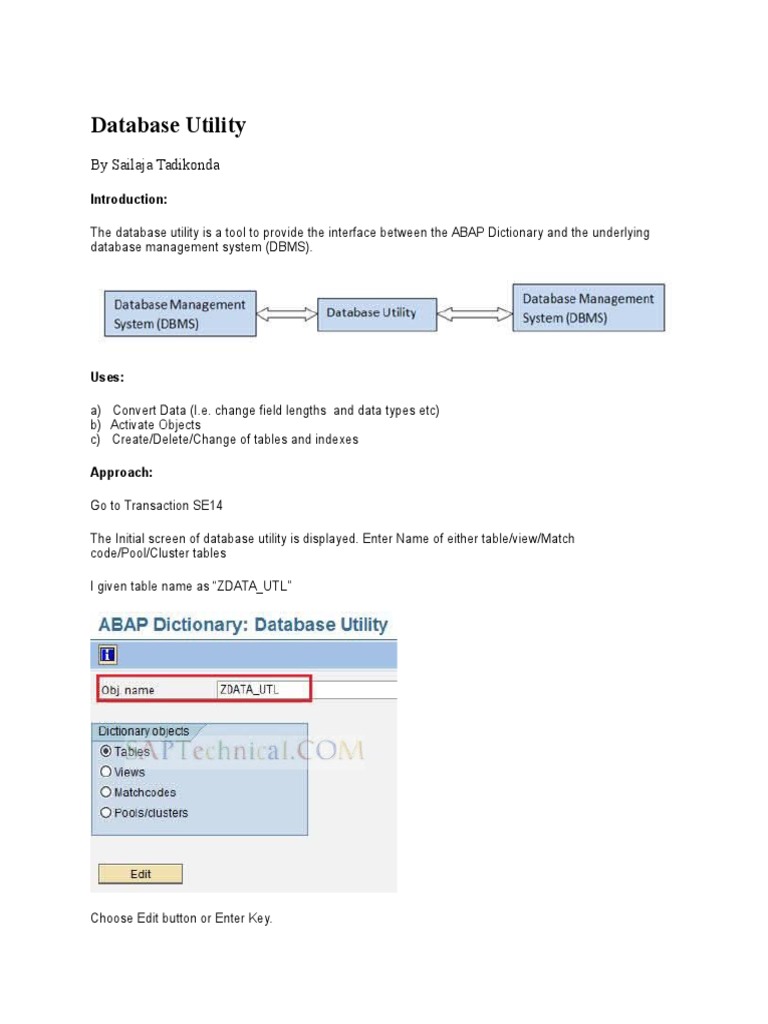 Database Utility

By Sailaja Tadikonda

Introduction:

The database utility is a tool to provide the interface between the ABAP Dictionary and the underlying database management system (DBMS).

Database Management System (DBMS)

Database Utility

Database Management System (DBMS)

Uses:

a) Convert Data (I.e. change field lengths and data types etc)
b) Activate Objects
c) Create/Delete/Change of tables and indexes

Approach:

Go to Transaction SE14

The Initial screen of database utility is displayed. Enter Name of either table/view/Match code/Pool/Cluster tables

I given table name as "ZDATA_UTL"

ABAP Dictionary: Database Utility

Obj. name ZDATA_UTL

Dictionary objects
Tables
Views
Matchcodes
Pools/clusters

SAPTechnical.COM

Edit

Choose Edit button or Enter Key.